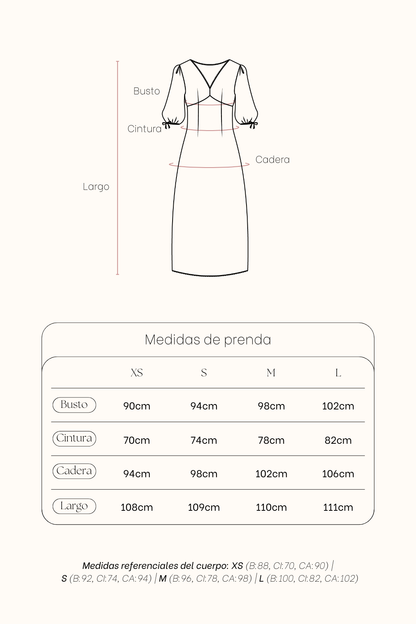 Busto
Cintura
Cadera
Largo

Medidas de prenda

| | XS | S | M | L |
|---|---|---|---|---|
| Busto | 90cm | 94cm | 98cm | 102cm |
| Cintura | 70cm | 74cm | 78cm | 82cm |
| Cadera | 94cm | 98cm | 102cm | 106cm |
| Largo | 108cm | 109cm | 110cm | 111cm |

Medidas referenciales del cuerpo: XS (B:88, CI:70, CA:90) | S (B:92, CI:74, CA:94) | M (B:96, CI:78, CA:98) | L (B:100, CI:82, CA:102)